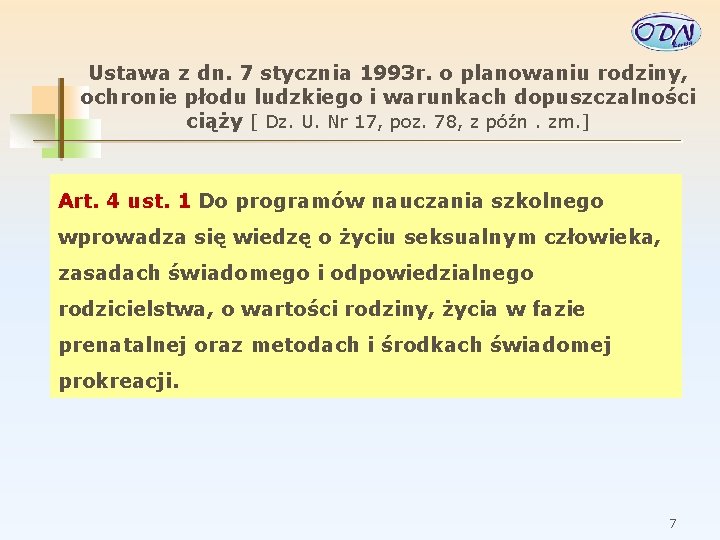 ODN

Ustawa z dn. 7 stycznia 1993r. o planowaniu rodziny, ochronie płodu ludzkiego i warunkach dopuszczalności ciąży [ Dz. U. Nr 17, poz. 78, z późn . zm.]

Art. 4 ust. 1 Do programów nauczania szkolnego wprowadza się wiedzę o życiu seksualnym człowieka, zasadach świadomego i odpowiedzialnego rodzicielstwa, o wartości rodziny, życia w fazie prenatalnej oraz metodach i środkach świadomej prokreacji.

7